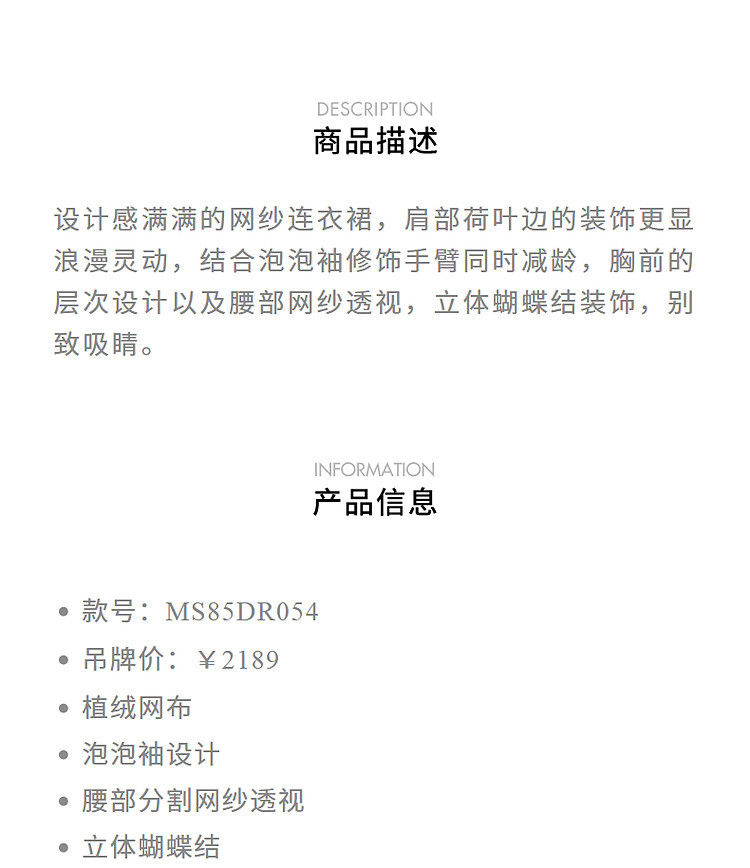 DESCRIPTION
商品描述

设计感满满的网纱连衣裙，肩部荷叶边的装饰更显浪漫灵动，结合泡泡袖修饰手臂同时减龄，胸前的层次设计以及腰部网纱透视，立体蝴蝶结装饰，别致吸睛。

INFORMATION
产品信息

• 款号：MS85DR054
• 吊牌价：￥2189
• 植绒网布
• 泡泡袖设计
• 腰部分割网纱透视
• 立体蝴蝶结